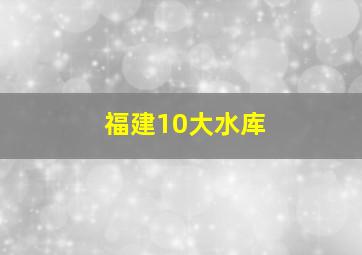 福建10大水库